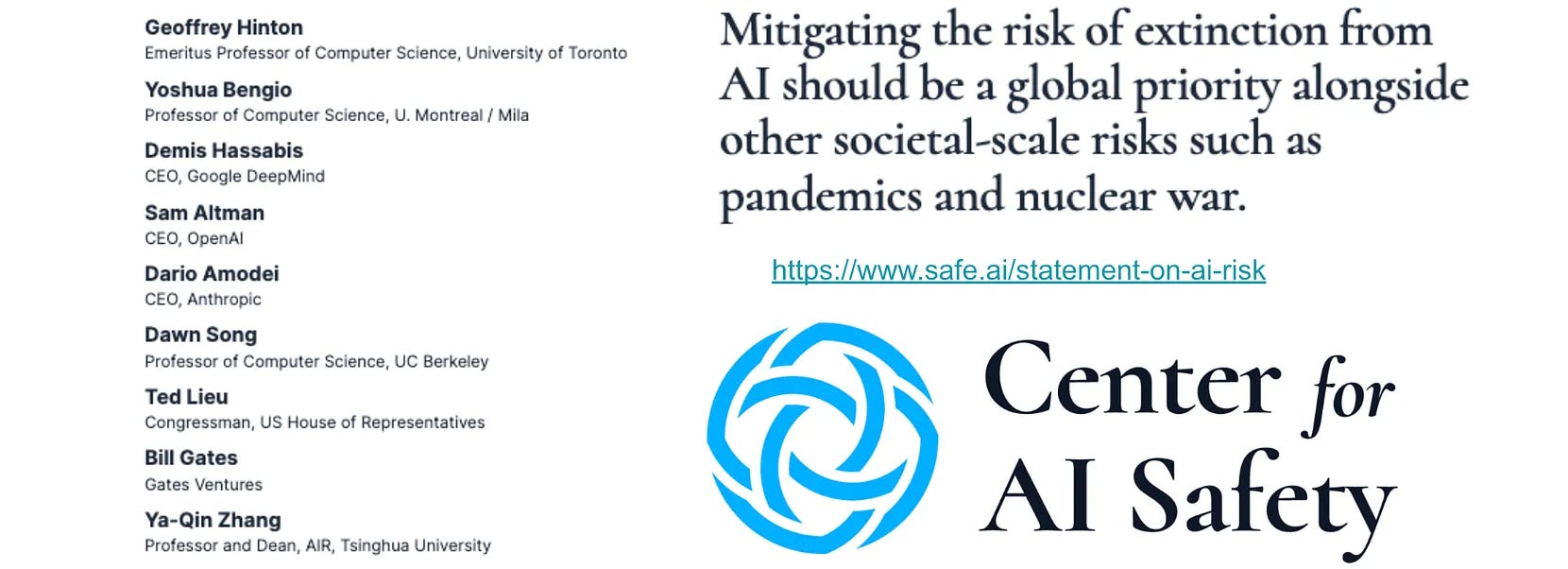 Geoffrey Hinton
Emeritus Professor of Computer Science, University of Toronto

Yoshua Bengio
Professor of Computer Science, U. Montreal / Mila

Demis Hassabis
CEO, Google DeepMind

Sam Altman
CEO, OpenAI

Dario Amodei
CEO, Anthropic

Dawn Song
Professor of Computer Science, UC Berkeley

Ted Lieu
Congressman, US House of Representatives

Bill Gates
Gates Ventures

Ya-Qin Zhang
Professor and Dean, AIR, Tsinghua University

Mitigating the risk of extinction from AI should be a global priority alongside other societal-scale risks such as pandemics and nuclear war.

https://www.safe.ai/statement-on-ai-risk

Center for AI Safety